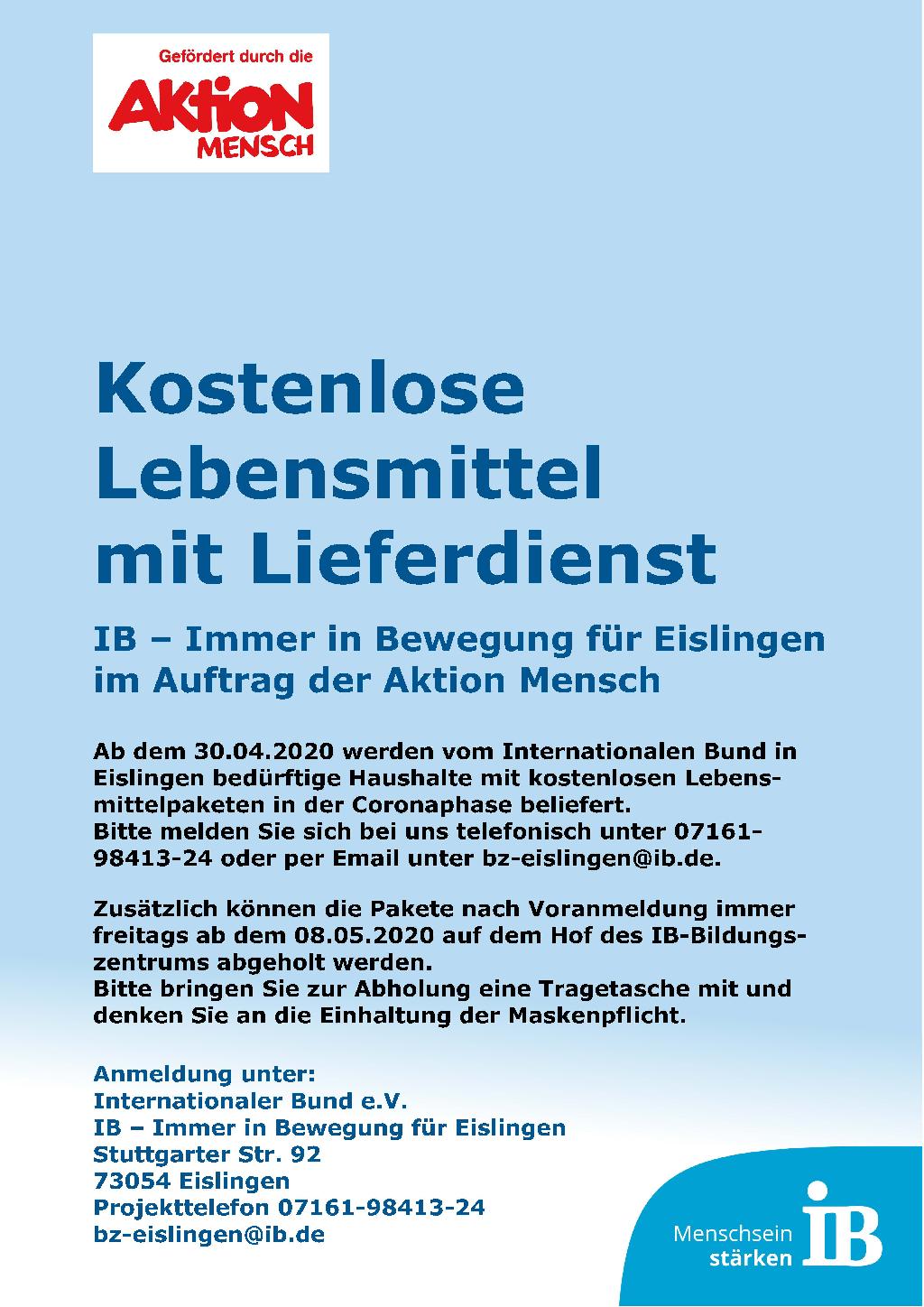 Gefördert durch die
AKTION
MENSCH

Kostenlose
Lebensmittel
mit Lieferdienst

IB – Immer in Bewegung für Eislingen
im Auftrag der Aktion Mensch

Ab dem 30.04.2020 werden vom Internationalen Bund in Eislingen bedürftige Haushalte mit kostenlosen Lebensmittelpaketen in der Coronaphase beliefert.
Bitte melden Sie sich bei uns telefonisch unter 07161-98413-24 oder per Email unter bz-eislingen@ib.de.

Zusätzlich können die Pakete nach Voranmeldung immer freitags ab dem 08.05.2020 auf dem Hof des IB-Bildungszentrums abgeholt werden.
Bitte bringen Sie zur Abholung eine Tragetasche mit und denken Sie an die Einhaltung der Maskenpflicht.

Anmeldung unter:
Internationaler Bund e.V.
IB – Immer in Bewegung für Eislingen
Stuttgarter Str. 92
73054 Eislingen
Projekttelefon 07161-98413-24
bz-eislingen@ib.de

Menschsein
stärken
IB